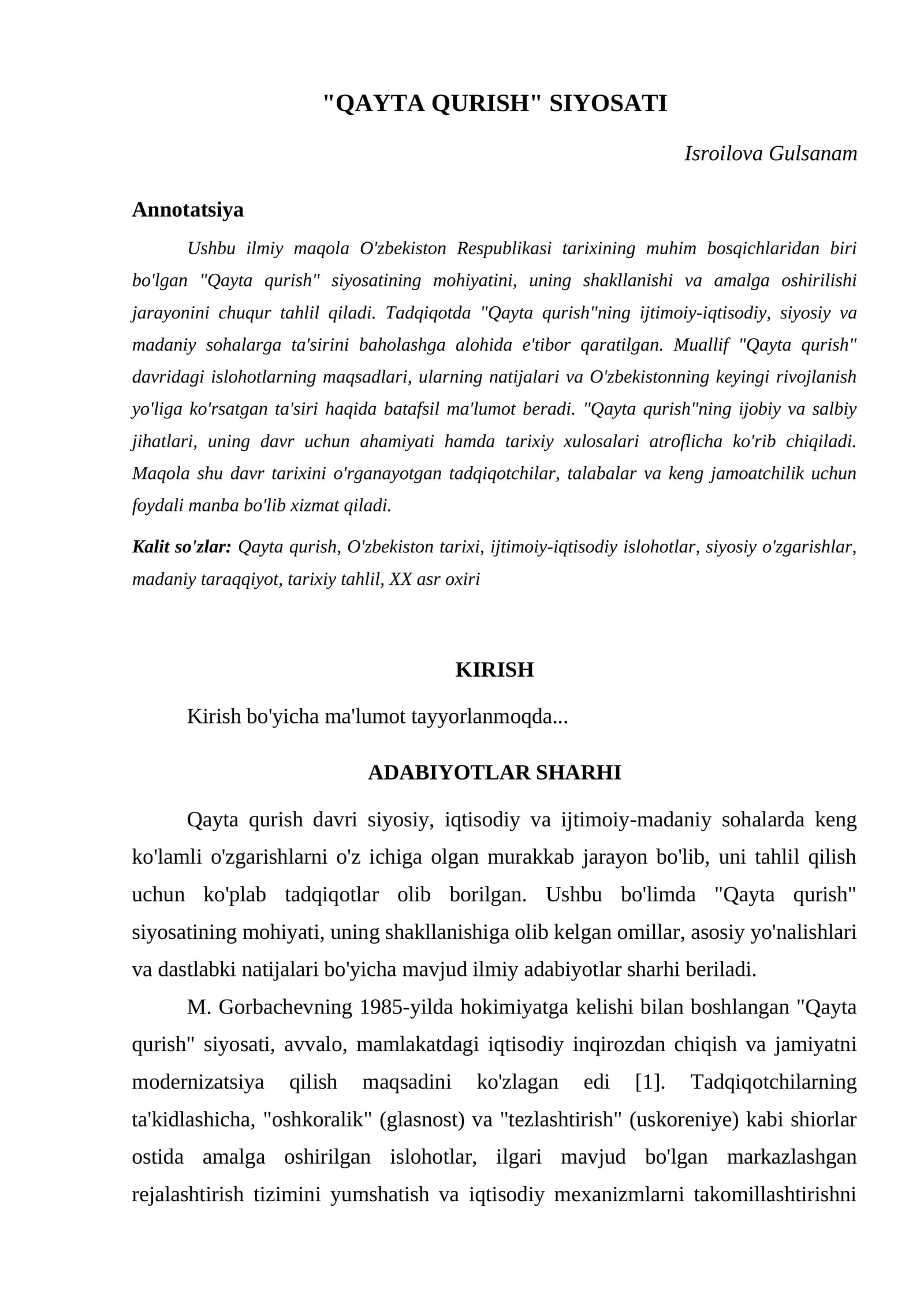 "QAYTA QURISH" SIYOSATI

Isroilova Gulsanam

Annotatsiya

Ushbu ilmiy maqola O'zbekiston Respublikasi tarixining muhim bosqichlaridan biri bo'lgan "Qayta qurish" siyosatining mohiyatini, uning shakllanishi va amalga oshirilishi jarayonini chuqur tahlil qiladi. Tadqiqotda "Qayta qurish"ning ijtimoiy-iqtisodiy, siyosiy va madaniy sohalarga ta'sirini baholashga alohida e'tibor qaratilgan. Muallif "Qayta qurish" davridagi islohotlarning maqsadlari, ularning natijalari va O'zbekistonning keyingi rivojlanish yo'liga ko'rsatgan ta'siri haqida batafsil ma'lumot beradi. "Qayta qurish"ning ijobiy va salbiy jihatlari, uning davr uchun ahamiyati hamda tarixiy xulosalari atroflicha ko'rib chiqiladi. Maqola shu davr tarixini o'rganayotgan tadqiqotchilar, talabalar va keng jamoatchilik uchun foydali manba bo'lib xizmat qiladi.

Kalit so'zlar: Qayta qurish, O'zbekiston tarixi, ijtimoiy-iqtisodiy islohotlar, siyosiy o'zgarishlar, madaniy taraqqiyot, tarixiy tahlil, XX asr oxiri

KIRISH

Kirish bo'yicha ma'lumot tayyorlanmoqda...

ADABIYOTLAR SHARHI

Qayta qurish davri siyosiy, iqtisodiy va ijtimoiy-madaniy sohalarda keng ko'lamli o'zgarishlarni o'z ichiga olgan murakkab jarayon bo'lib, uni tahlil qilish uchun ko'plab tadqiqotlar olib borilgan. Ushbu bo'limda "Qayta qurish" siyosatining mohiyati, uning shakllanishiga olib kelgan omillar, asosiy yo'nalishlari va dastlabki natijalari bo'yicha mavjud ilmiy adabiyotlar sharhi beriladi.

M. Gorbachevning 1985-yilda hokimiyatga kelishi bilan boshlangan "Qayta qurish" siyosati, avvalo, mamlakatdagi iqtisodiy inqirozdan chiqish va jamiyatni modernizatsiya qilish maqsadini ko'zlagan edi [1]. Tadqiqotchilarning ta'kidlashicha, "oshkoralik" (glasnost) va "tezlashtirish" (uskoreniye) kabi shiorlar ostida amalga oshirilgan islohotlar, ilgari mavjud bo'lgan markazlashgan rejalashtirish tizimini yumshatish va iqtisodiy mexanizmlarni takomillashtirishni